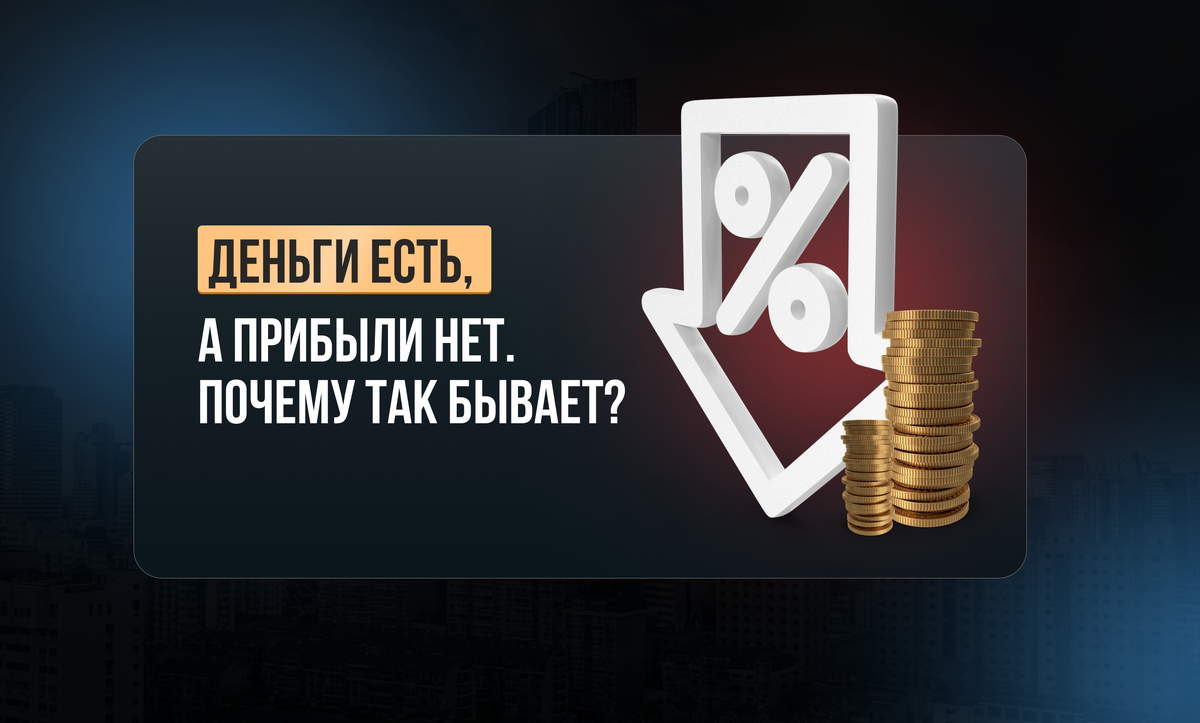 ДЕНЬГИ ЕСТЬ,

А ПРИБЫЛИ НЕТ. ПОЧЕМУ ТАК БЫВАЕТ?

%